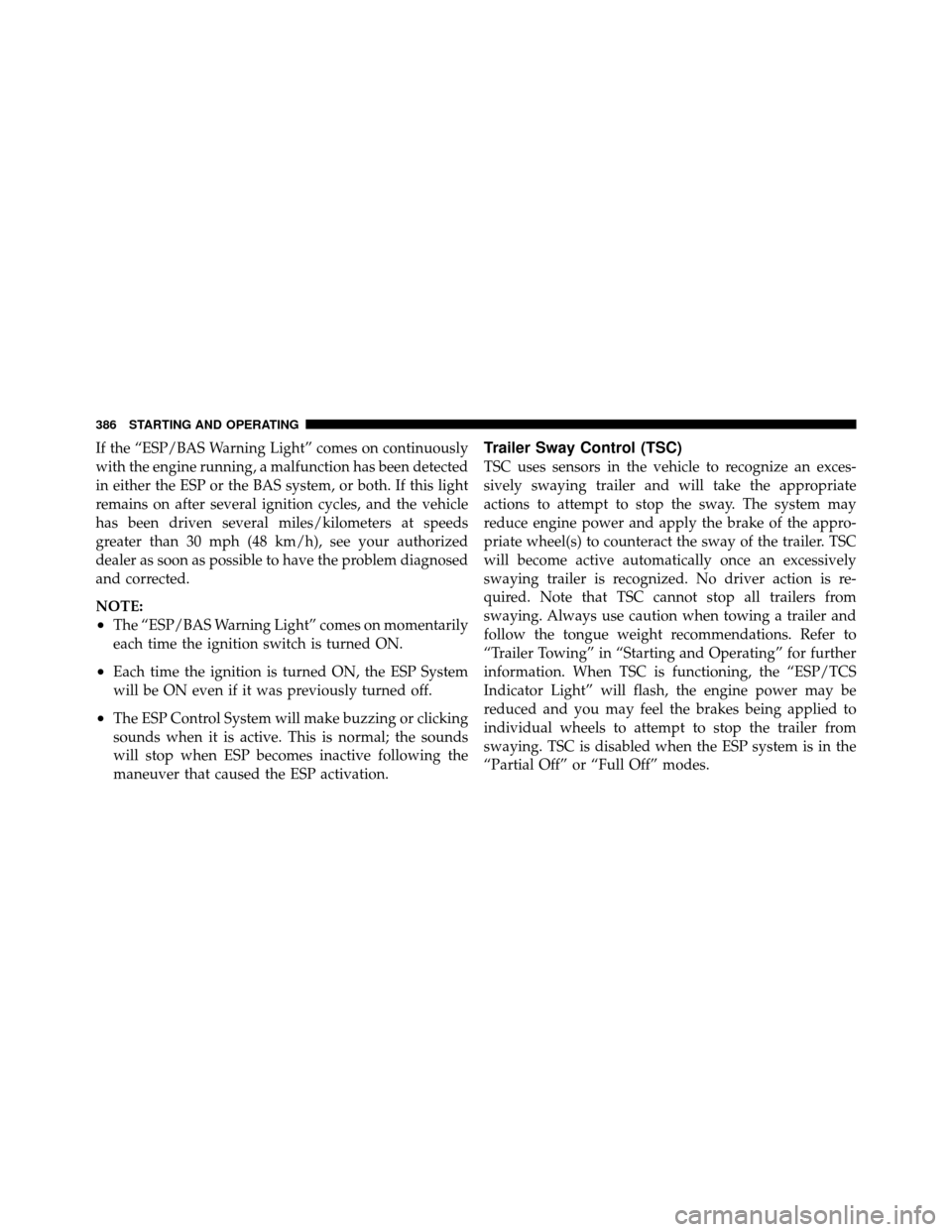 386 STARTING AND OPERATING

If the “ESP/BAS Warning Light” comes on continuously with the engine running, a malfunction has been detected in either the ESP or the BAS system, or both. If this light remains on after several ignition cycles, and the vehicle has been driven several miles/kilometers at speeds greater than 30 mph (48 km/h), see your authorized dealer as soon as possible to have the problem diagnosed and corrected.

NOTE:

• The “ESP/BAS Warning Light” comes on momentarily each time the ignition switch is turned ON.

• Each time the ignition is turned ON, the ESP System will be ON even if it was previously turned off.

• The ESP Control System will make buzzing or clicking sounds when it is active. This is normal; the sounds will stop when ESP becomes inactive following the maneuver that caused the ESP activation.

Trailer Sway Control (TSC)

TSC uses sensors in the vehicle to recognize an excessively swaying trailer and will take the appropriate actions to attempt to stop the sway. The system may reduce engine power and apply the brake of the appropriate wheel(s) to counteract the sway of the trailer. TSC will become active automatically once an excessively swaying trailer is recognized. No driver action is required. Note that TSC cannot stop all trailers from swaying. Always use caution when towing a trailer and follow the tongue weight recommendations. Refer to “Trailer Towing” in “Starting and Operating” for further information. When TSC is functioning, the “ESP/TCS Indicator Light” will flash, the engine power may be reduced and you may feel the brakes being applied to individual wheels to attempt to stop the trailer from swaying. TSC is disabled when the ESP system is in the “Partial Off” or “Full Off” modes.

carmanualsonline.info